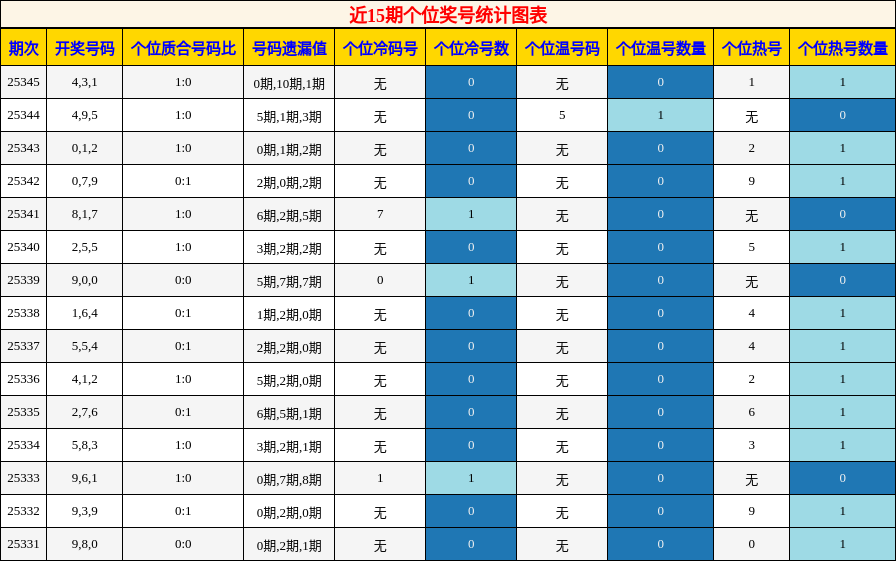 近15期个位奖号统计图表

| 期次 | 开奖号码 | 个位质合号码比 | 号码遗漏值 | 个位冷码号 | 个位冷号数 | 个位温号码 | 个位温号数量 | 个位热号 | 个位热号数量 |
|---|---|---|---|---|---|---|---|---|---|
| 25345 | 4,3,1 | 1:0 | 0期,10期,1期 | 无 | 0 | 无 | 0 | 1 | 1 |
| 25344 | 4,9,5 | 1:0 | 5期,1期,3期 | 无 | 0 | 5 | 1 | 无 | 0 |
| 25343 | 0,1,2 | 1:0 | 0期,1期,2期 | 无 | 0 | 无 | 0 | 2 | 1 |
| 25342 | 0,7,9 | 0:1 | 2期,0期,2期 | 无 | 0 | 无 | 0 | 9 | 1 |
| 25341 | 8,1,7 | 1:0 | 6期,2期,5期 | 7 | 1 | 无 | 0 | 无 | 0 |
| 25340 | 2,5,5 | 1:0 | 3期,2期,2期 | 无 | 0 | 无 | 0 | 5 | 1 |
| 25339 | 9,0,0 | 0:0 | 5期,7期,7期 | 0 | 1 | 无 | 0 | 无 | 0 |
| 25338 | 1,6,4 | 0:1 | 1期,2期,0期 | 无 | 0 | 无 | 0 | 4 | 1 |
| 25337 | 5,5,4 | 0:1 | 2期,2期,0期 | 无 | 0 | 无 | 0 | 4 | 1 |
| 25336 | 4,1,2 | 1:0 | 5期,2期,0期 | 无 | 0 | 无 | 0 | 2 | 1 |
| 25335 | 2,7,6 | 0:1 | 6期,5期,1期 | 无 | 0 | 无 | 0 | 6 | 1 |
| 25334 | 5,8,3 | 1:0 | 3期,2期,1期 | 无 | 0 | 无 | 0 | 3 | 1 |
| 25333 | 9,6,1 | 1:0 | 0期,7期,8期 | 1 | 1 | 无 | 0 | 无 | 0 |
| 25332 | 9,3,9 | 0:1 | 0期,2期,0期 | 无 | 0 | 无 | 0 | 9 | 1 |
| 25331 | 9,8,0 | 0:0 | 0期,2期,1期 | 无 | 0 | 无 | 0 | 0 | 1 |